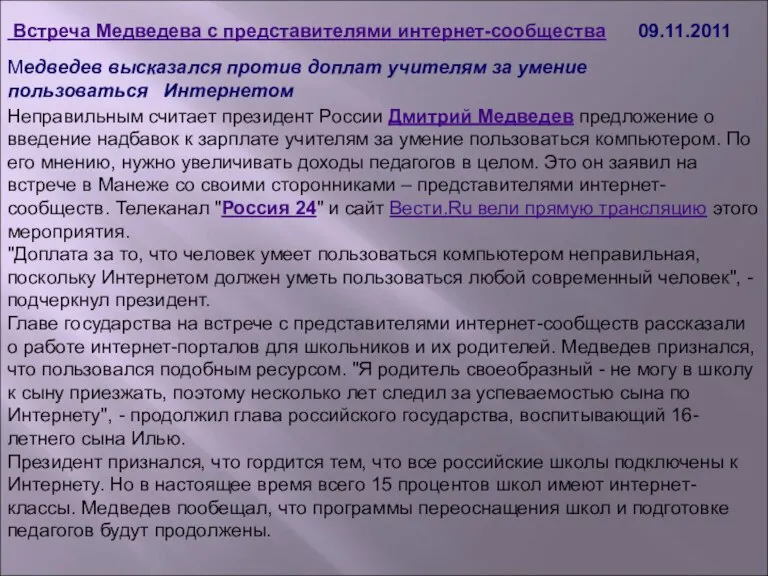 Встреча Медведева с представителями интернет-сообщества 09.11.2011

Медведев высказался против доплат учителям за умение пользоваться Интернетом

Неправильным считает президент России Дмитрий Медведев предложение о введение надбавок к зарплате учителям за умение пользоваться компьютером. По его мнению, нужно увеличивать доходы педагогов в целом. Это он заявил на встрече в Манеже со своими сторонниками – представителями интернет-сообществ. Телеканал "Россия 24" и сайт Вести.Ru вели прямую трансляцию этого мероприятия.
"Доплата за то, что человек умеет пользоваться компьютером неправильная, поскольку Интернетом должен уметь пользоваться любой современный человек", - подчеркнул президент.
Главе государства на встрече с представителями интернет-сообществ рассказали о работе интернет-порталов для школьников и их родителей. Медведев признался, что пользовался подобным ресурсом. "Я родитель своеобразный - не могу в школу к сыну приезжать, поэтому несколько лет следил за успеваемостью сына по Интернету", - продолжил глава российского государства, воспитывающий 16-летнего сына Илью.
Президент признался, что гордится тем, что все российские школы подключены к Интернету. Но в настоящее время всего 15 процентов школ имеют интернет-классы. Медведев пообещал, что программы переоснащения школ и подготовке педагогов будут продолжены.